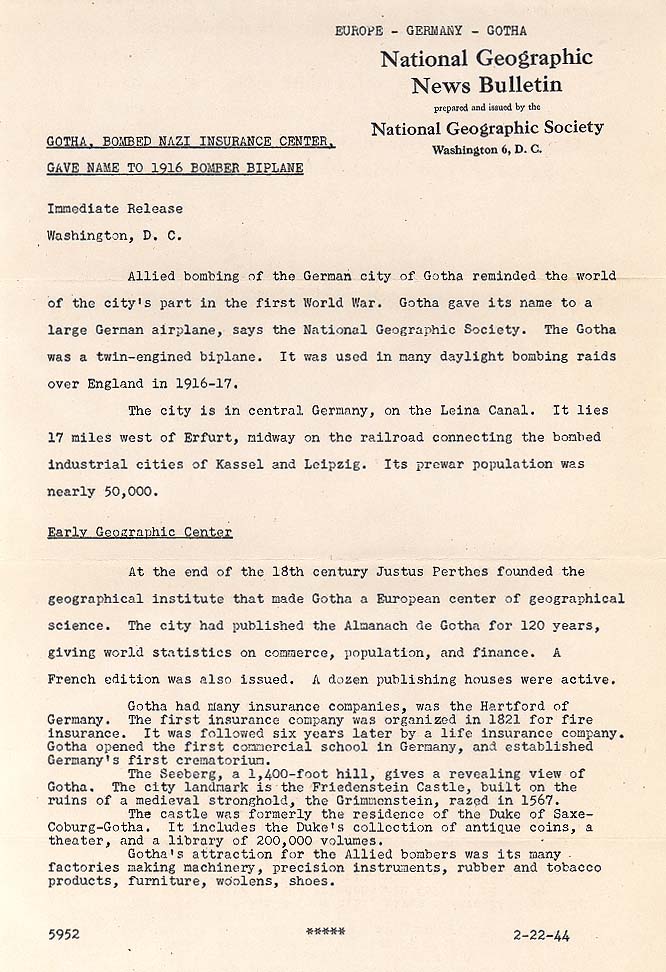 EUROPE - GERMANY - GOTHA

National Geographic News Bulletin

prepared and issued by the

National Geographic Society

Washington 6, D. C.

GOTHA, BOMBED NAZI INSURANCE CENTER, GAVE NAME TO 1916 BOMBER BIPLANE

Immediate Release
Washington, D. C.

Allied bombing of the German city of Gotha reminded the world of the city's part in the first World War. Gotha gave its name to a large German airplane, says the National Geographic Society. The Gotha was a twin-engined biplane. It was used in many daylight bombing raids over England in 1916-17.

The city is in central Germany, on the Leina Canal. It lies 17 miles west of Erfurt, midway on the railroad connecting the bombed industrial cities of Kassel and Leipzig. Its prewar population was nearly 50,000.

Early Geographic Center

At the end of the 18th century Justus Perthes founded the geographical institute that made Gotha a European center of geographical science. The city had published the Almanach de Gotha for 120 years, giving world statistics on commerce, population, and finance. A French edition was also issued. A dozen publishing houses were active.

Gotha had many insurance companies, was the Hartford of Germany. The first insurance company was organized in 1821 for fire insurance. It was followed six years later by a life insurance company. Gotha opened the first commercial school in Germany, and established Germany's first crematorium.

The Seeberg, a 1,400-foot hill, gives a revealing view of Gotha. The city landmark is the Friedenstein Castle, built on the ruins of a medieval stronghold, the Grimmenstein, razed in 1567.

The castle was formerly the residence of the Duke of Saxe-Coburg-Gotha. It includes the Duke's collection of antique coins, a theater, and a library of 200,000 volumes.

Gotha's attraction for the Allied bombers was its many factories making machinery, precision instruments, rubber and tobacco products, furniture, woolens, shoes.

5952 ***** 2-22-44